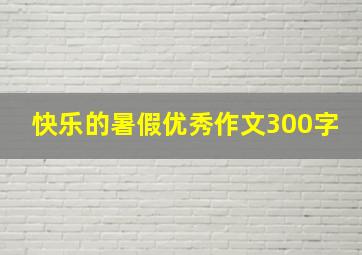 快乐的暑假优秀作文300字